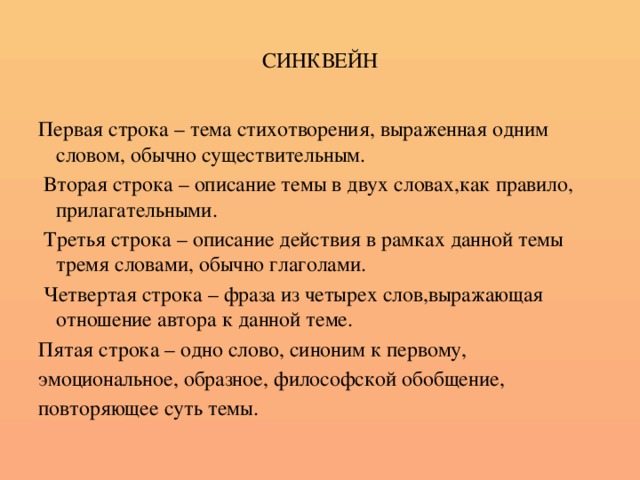 СИНКВЕЙН

Первая строка – тема стихотворения, выраженная одним словом, обычно существительным.

Вторая строка – описание темы в двух словах,как правило, прилагательными.

Третья строка – описание действия в рамках данной темы тремя словами, обычно глаголами.

Четвертая строка – фраза из четырех слов,выражающая отношение автора к данной теме.

Пятая строка – одно слово, синоним к первому, эмоциональное, образное, философской обобщение, повторяющее суть темы.